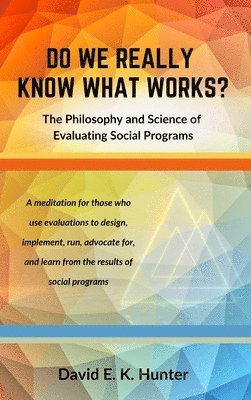 DO WE REALLY KNOW WHAT WORKS?

The Philosophy and Science of Evaluating Social Programs

A meditation for those who use evaluations to design, implement, run, advocate for, and learn from the results of social programs

David E. K. Hunter